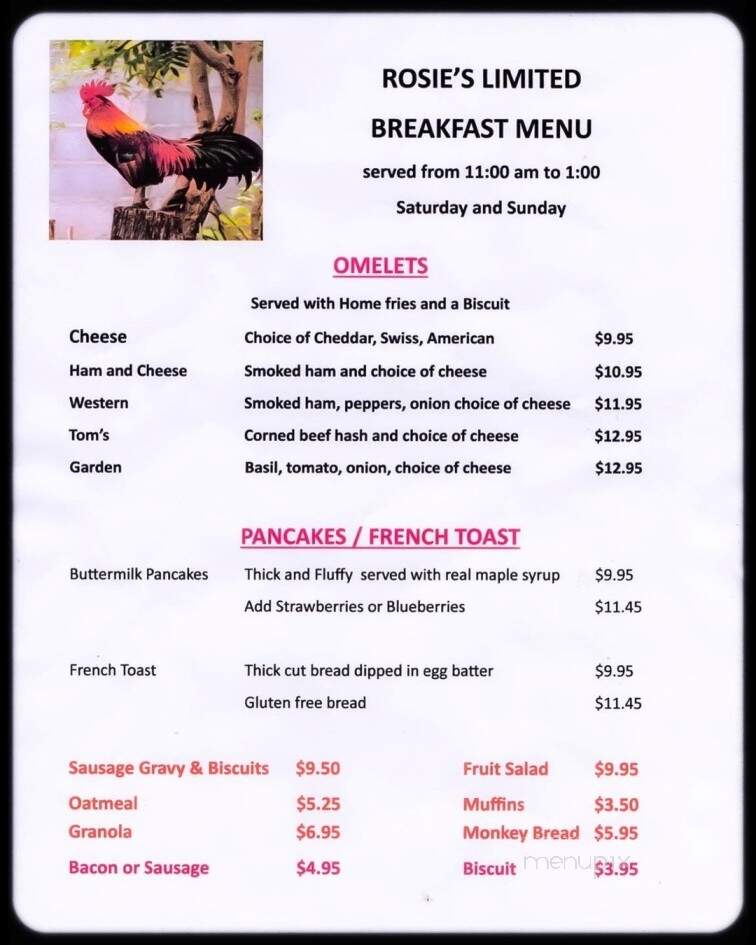 ROSIE'S LIMITED

BREAKFAST MENU

served from 11:00 am to 1:00

Saturday and Sunday

OMELETS

Served with Home fries and a Biscuit

| | | |
|---|---|---|
| Cheese | Choice of Cheddar, Swiss, American | $9.95 |
| Ham and Cheese | Smoked ham and choice of cheese | $10.95 |
| Western | Smoked ham, peppers, onion choice of cheese | $11.95 |
| Tom's | Corned beef hash and choice of cheese | $12.95 |
| Garden | Basil, tomato, onion, choice of cheese | $12.95 |

PANCAKES / FRENCH TOAST

| | | |
|---|---|---|
| Buttermilk Pancakes | Thick and Fluffy served with real maple syrup | $9.95 |
| | Add Strawberries or Blueberries | $11.45 |
| French Toast | Thick cut bread dipped in egg batter | $9.95 |
| | Gluten free bread | $11.45 |

| | | | |
|---|---|---|---|
| Sausage Gravy & Biscuits | $9.50 | Fruit Salad | $9.95 |
| Oatmeal | $5.25 | Muffins | $3.50 |
| Granola | $6.95 | Monkey Bread | $5.95 |
| Bacon or Sausage | $4.95 | Biscuit | $3.95 |

menupix